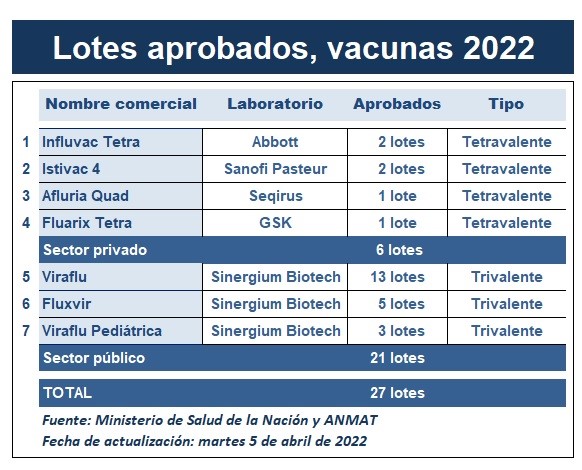 Lotes aprobados, vacunas 2022

| | Nombre comercial | Laboratorio | Aprobados | Tipo |
|---|---|---|---|---|
| 1 | Influvac Tetra | Abbott | 2 lotes | Tetravalente |
| 2 | Istivac 4 | Sanofi Pasteur | 2 lotes | Tetravalente |
| 3 | Afluria Quad | Seqirus | 1 lote | Tetravalente |
| 4 | Fluarix Tetra | GSK | 1 lote | Tetravalente |
| | Sector privado | | 6 lotes | |
| 5 | Viraflu | Sinergium Biotech | 13 lotes | Trivalente |
| 6 | Fluxvir | Sinergium Biotech | 5 lotes | Trivalente |
| 7 | Viraflu Pediátrica | Sinergium Biotech | 3 lotes | Trivalente |
| | Sector público | | 21 lotes | |
| | TOTAL | | 27 lotes | |

Fuente: Ministerio de Salud de la Nación y ANMAT
Fecha de actualización: martes 5 de abril de 2022